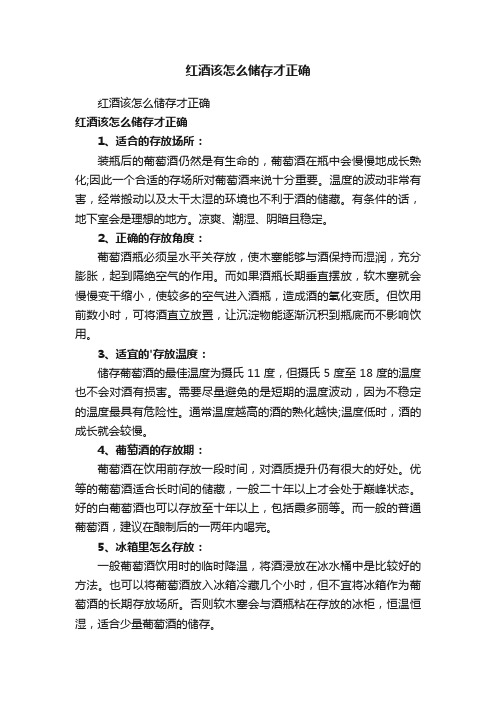 红酒该怎么储存才正确

红酒该怎么储存才正确

红酒该怎么储存才正确

1、适合的存放场所：

装瓶后的葡萄酒仍然是有生命的，葡萄酒在瓶中会慢慢地成长熟化;因此一个合适的存场所对葡萄酒来说十分重要。温度的波动非常有害，经常搬动以及太干太湿的环境也不利于酒的储藏。有条件的话，地下室会是理想的地方。凉爽、潮湿、阴暗且稳定。

2、正确的存放角度：

葡萄酒瓶必须呈水平关存放，使木塞能够与酒保持而湿润，充分膨胀，起到隔绝空气的作用。而如果酒瓶长期垂直摆放，软木塞就会慢慢变干缩小，使较多的空气进入酒瓶，造成酒的氧化变质。但饮用前数小时，可将酒直立放置，让沉淀物能逐渐沉积到瓶底而不影响饮用。

3、适宜的'存放温度：

储存葡萄酒的最佳温度为摄氏 11 度，但摄氏 5 度至 18 度的温度也不会对酒有损害。需要尽量避免的是短期的温度波动，因为不稳定的温度最具有危险性。通常温度越高的酒的熟化越快;温度低时，酒的成长就会较慢。

4、葡萄酒的存放期：

葡萄酒在饮用前存放一段时间，对酒质提升仍有很大的好处。优等的葡萄酒适合长时间的储藏，一般二十年以上才会处于巅峰状态。好的白葡萄酒也可以存放至十年以上，包括霞多丽等。而一般的普通葡萄酒，建议在酿制后的一两年内喝完。

5、冰箱里怎么存放：

一般葡萄酒饮用时的临时降温，将酒浸放在冰水桶中是比较好的方法。也可以将葡萄酒放入冰箱冷藏几个小时，但不宜将冰箱作为葡萄酒的长期存放场所。否则软木塞会与酒瓶粘在存放的冰柜，恒温恒湿，适合少量葡萄酒的储存。